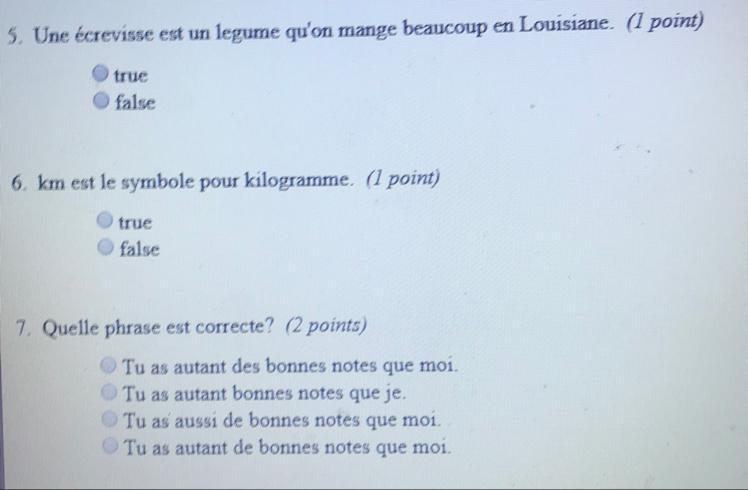 5. Une écrevisse est un legume qu'on mange beaucoup en Louisiane. (1 point)

true
false

6. km est le symbole pour kilogramme. (1 point)

true
false

7. Quelle phrase est correcte? (2 points)

Tu as autant des bonnes notes que moi.
Tu as autant bonnes notes que je.
Tu as aussi de bonnes notes que moi.
Tu as autant de bonnes notes que moi.